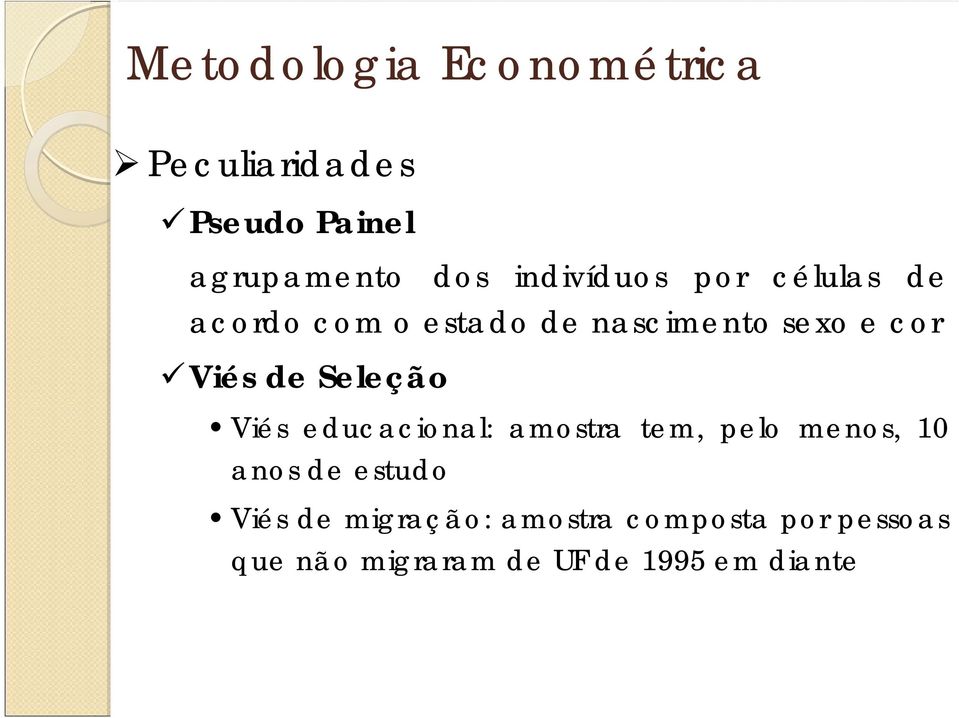 Metodologia Econométrica

➢ Peculiaridades

✓ Pseudo Painel

agrupamento dos indivíduos por células de acordo com o estado de nascimento sexo e cor

✓ Viés de Seleção

• Viés educacional: amostra tem, pelo menos, 10 anos de estudo

• Viés de migração: amostra composta por pessoas que não migraram de UF de 1995 em diante